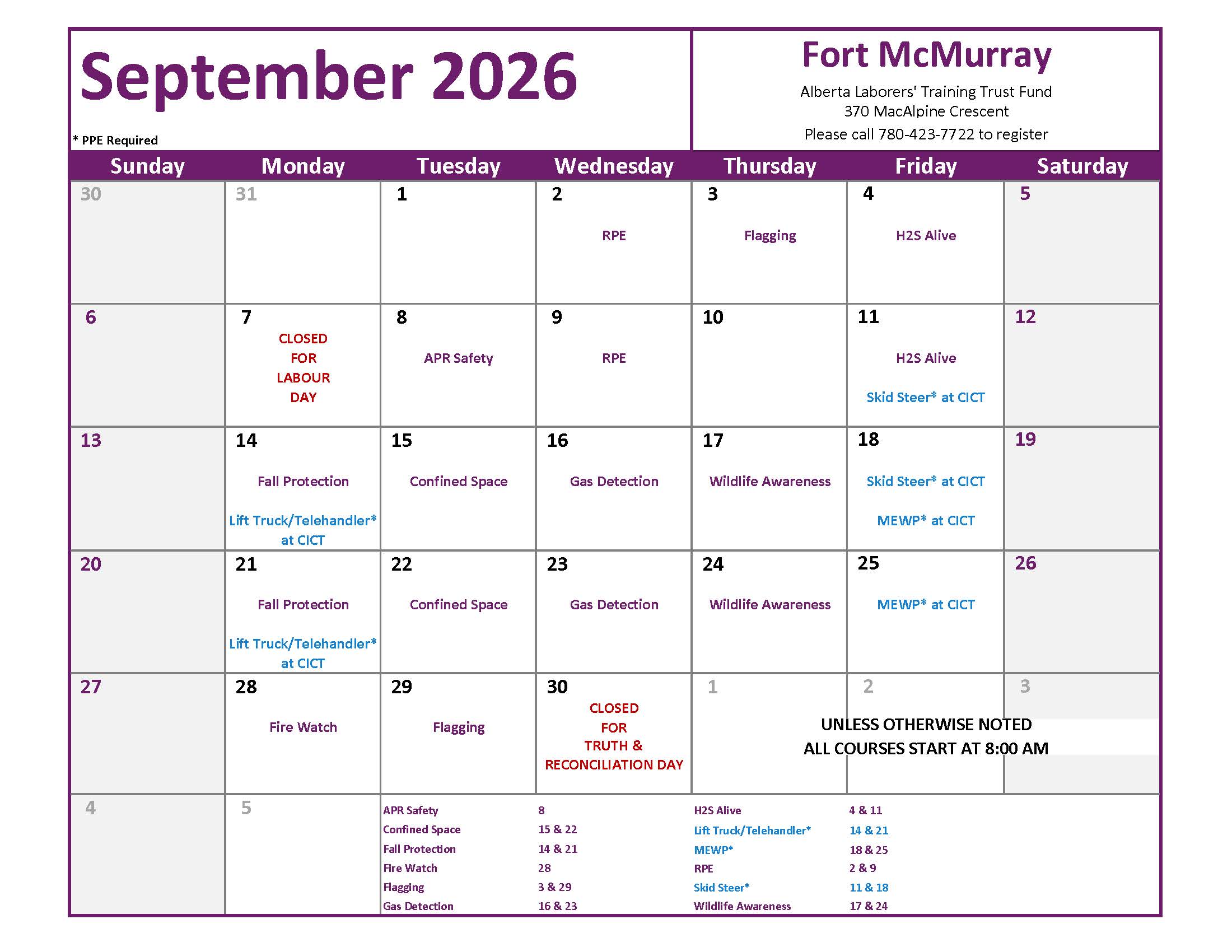 September 2026

* PPE Required

Fort McMurray

Alberta Laborers' Training Trust Fund
370 MacAlpine Crescent
Please call 780-423-7722 to register

| Sunday | Monday | Tuesday | Wednesday | Thursday | Friday | Saturday |
|---|---|---|---|---|---|---|
| 30 | 31 | 1 | 2 RPE | 3 Flagging | 4 H2S Alive | 5 |
| 6 | 7 CLOSED FOR LABOUR DAY | 8 APR Safety | 9 RPE | 10 | 11 H2S Alive Skid Steer* at CICT | 12 |
| 13 | 14 Fall Protection Lift Truck/Telehandler* at CICT | 15 Confined Space | 16 Gas Detection | 17 Wildlife Awareness | 18 Skid Steer* at CICT MEWP* at CICT | 19 |
| 20 | 21 Fall Protection Lift Truck/Telehandler* at CICT | 22 Confined Space | 23 Gas Detection | 24 Wildlife Awareness | 25 MEWP* at CICT | 26 |
| 27 | 28 Fire Watch | 29 Flagging | 30 CLOSED FOR TRUTH & RECONCILIATION DAY | 1 | 2 | 3 |
| 4 | 5 | | | | | |

UNLESS OTHERWISE NOTED
ALL COURSES START AT 8:00 AM

APR Safety 8
Confined Space 15 & 22
Fall Protection 14 & 21
Fire Watch 28
Flagging 3 & 29
Gas Detection 16 & 23

H2S Alive 4 & 11
Lift Truck/Telehandler* 14 & 21
MEWP* 18 & 25
RPE 2 & 9
Skid Steer* 11 & 18
Wildlife Awareness 17 & 24